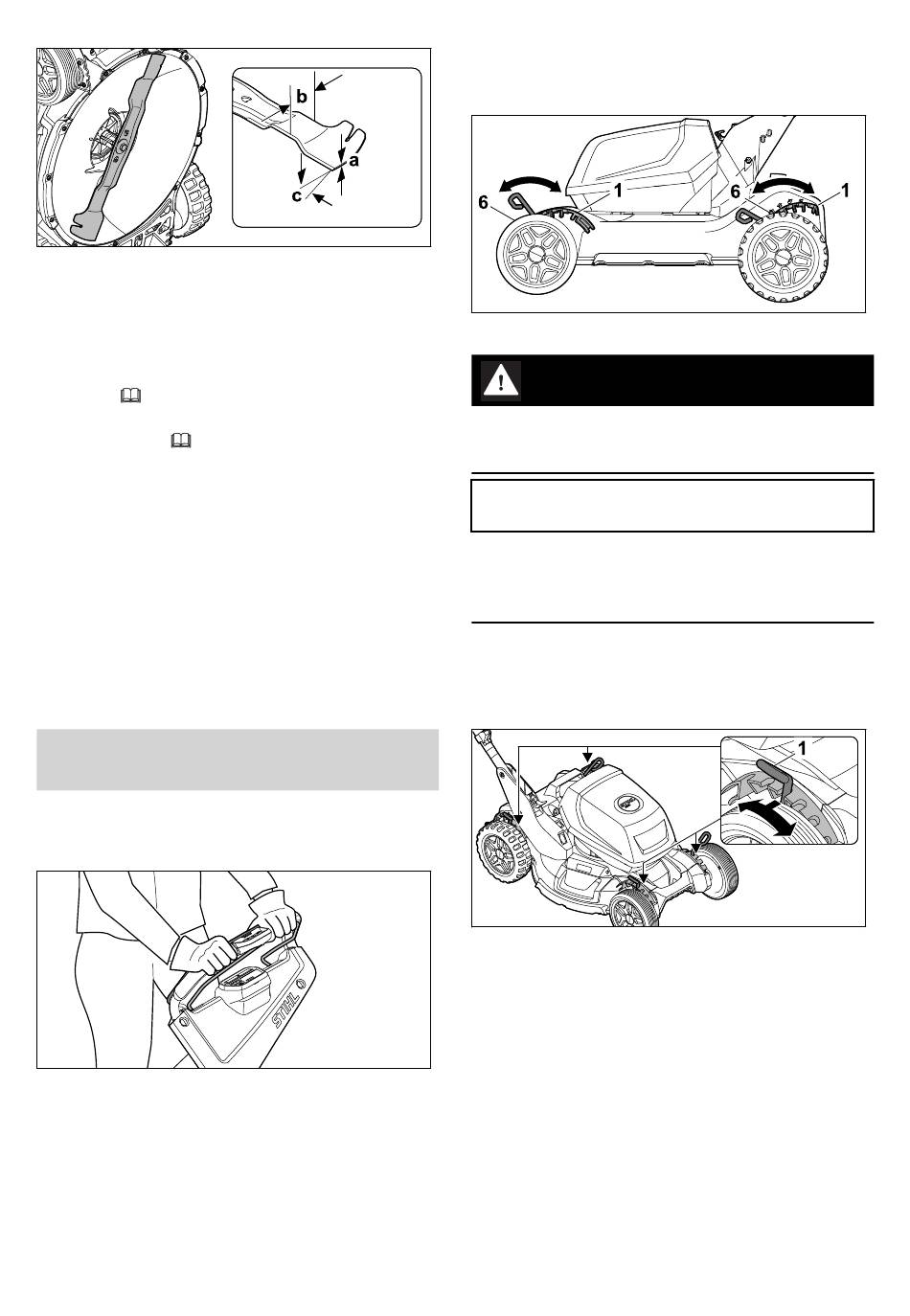 b

a

c

6

1

6

1

1

STIHL